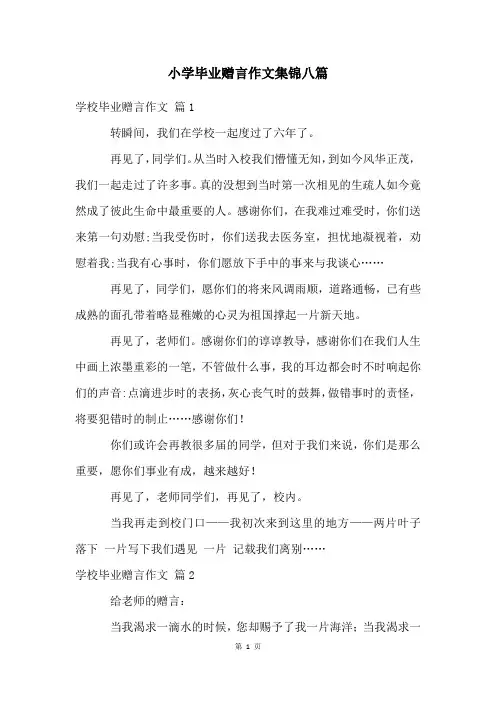 小学毕业赠言作文集锦八篇

学校毕业赠言作文 篇1

转瞬间，我们在学校一起度过了六年了。

再见了，同学们。从当时入校我们懵懂无知，到如今风华正茂，我们一起走过了许多事。真的没想到当时第一次相见的生疏人如今竟然成了彼此生命中最重要的人。感谢你们，在我难过难受时，你们送来第一句劝慰;当我受伤时，你们送我去医务室，担忧地凝视着，劝慰着我;当我有心事时，你们愿放下手中的事来与我谈心……

再见了，同学们，愿你们的将来风调雨顺，道路通畅，已有些成熟的面孔带着略显稚嫩的心灵为祖国撑起一片新天地。

再见了，老师们。感谢你们的谆谆教导，感谢你们在我们人生中画上浓墨重彩的一笔，不管做什么事，我的耳边都会时不时响起你们的声音:点滴进步时的表扬，灰心丧气时的鼓舞，做错事时的责怪，将要犯错时的制止……感谢你们!

你们或许会再教很多届的同学，但对于我们来说，你们是那么重要，愿你们事业有成，越来越好!

再见了，老师同学们，再见了，校内。

当我再走到校门口——我初次来到这里的地方——两片叶子落下 一片写下我们遇见 一片 记载我们离别……

学校毕业赠言作文 篇2

给老师的赠言:

当我渴求一滴水的时候，您却赐予了我一片海洋;当我渴求一

第 1 页